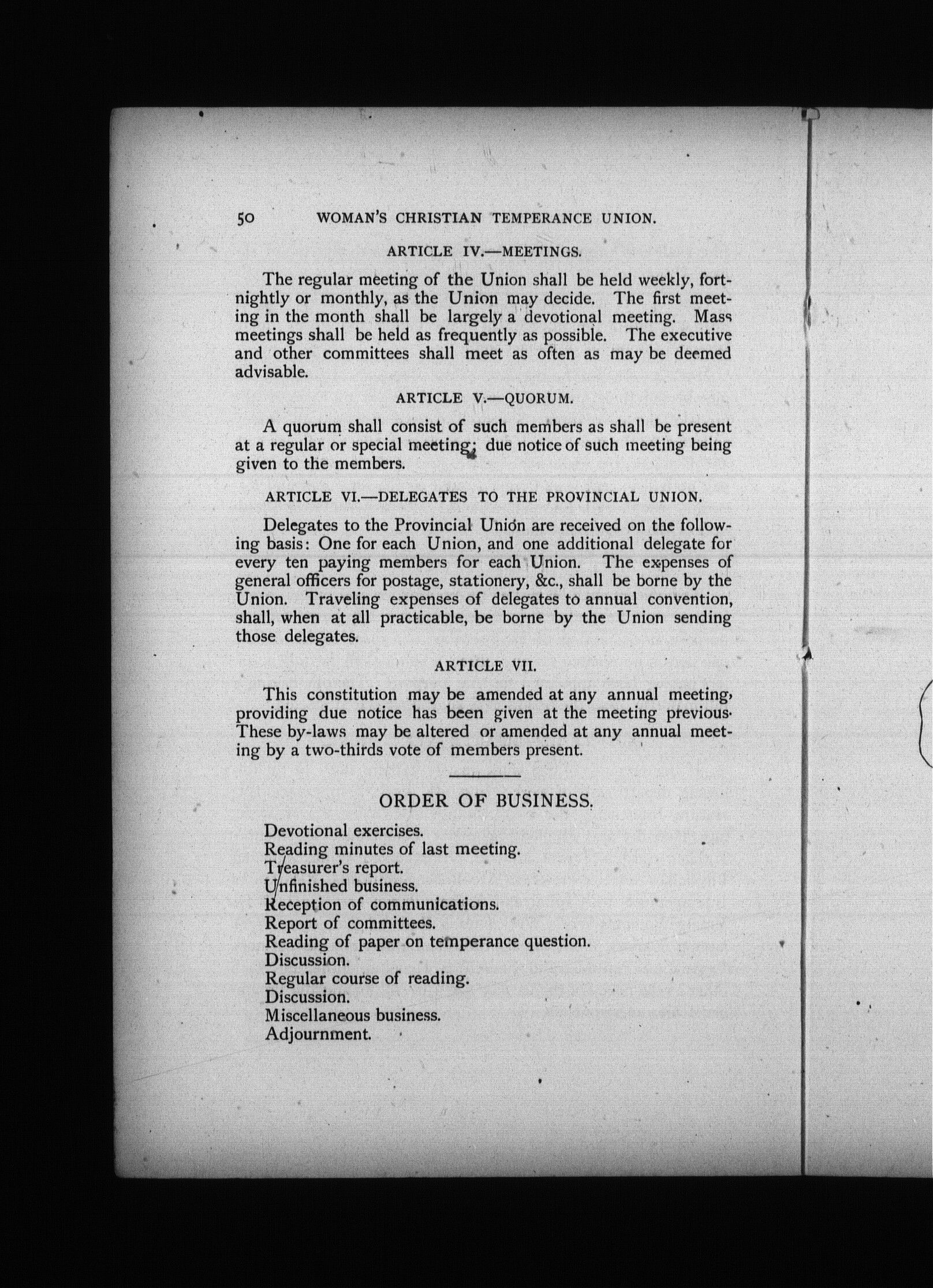 50 WOMAN'S CHRISTIAN TEMPERANCE UNION.

ARTICLE IV.—MEETINGS.

The regular meeting of the Union shall be held weekly, fortnightly or monthly, as the Union may decide. The first meeting in the month shall be largely a devotional meeting. Mass meetings shall be held as frequently as possible. The executive and other committees shall meet as often as may be deemed advisable.

ARTICLE V.—QUORUM.

A quorum shall consist of such members as shall be present at a regular or special meeting; due notice of such meeting being given to the members.

ARTICLE VI.—DELEGATES TO THE PROVINCIAL UNION.

Delegates to the Provincial Union are received on the following basis: One for each Union, and one additional delegate for every ten paying members for each Union. The expenses of general officers for postage, stationery, &c., shall be borne by the Union. Traveling expenses of delegates to annual convention, shall, when at all practicable, be borne by the Union sending those delegates.

ARTICLE VII.

This constitution may be amended at any annual meeting, providing due notice has been given at the meeting previous. These by-laws may be altered or amended at any annual meeting by a two-thirds vote of members present.

ORDER OF BUSINESS.

Devotional exercises.
Reading minutes of last meeting.
Treasurer's report.
Unfinished business.
Reception of communications.
Report of committees.
Reading of paper on temperance question.
Discussion.
Regular course of reading.
Discussion.
Miscellaneous business.
Adjournment.